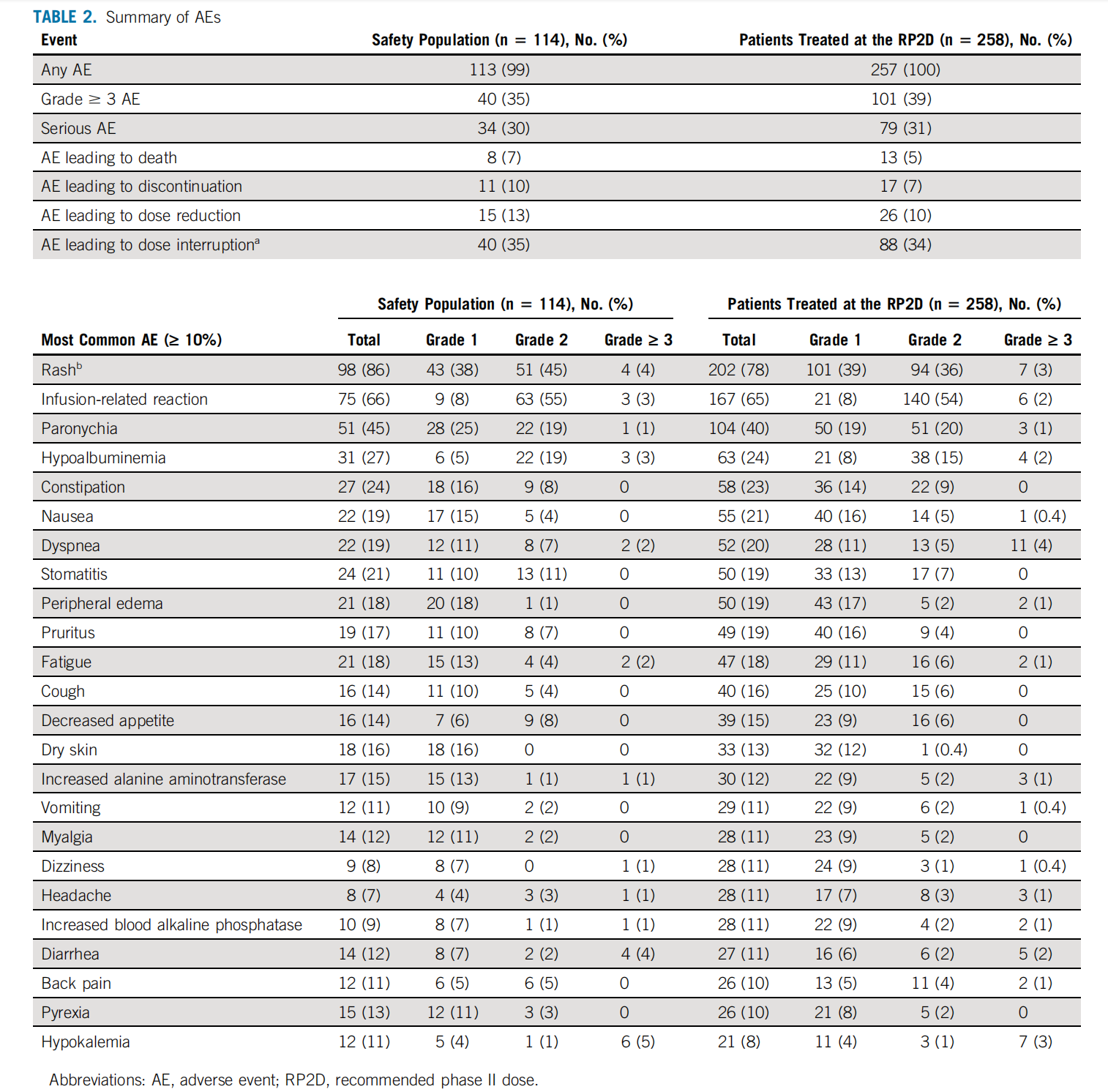 TABLE 2. Summary of AEs

| Event | Safety Population (n = 114), No. (%) | Patients Treated at the RP2D (n = 258), No. (%) |
|---|---|---|
| Any AE | 113 (99) | 257 (100) |
| Grade ≥ 3 AE | 40 (35) | 101 (39) |
| Serious AE | 34 (30) | 79 (31) |
| AE leading to death | 8 (7) | 13 (5) |
| AE leading to discontinuation | 11 (10) | 17 (7) |
| AE leading to dose reduction | 15 (13) | 26 (10) |
| AE leading to dose interruption$^a$ | 40 (35) | 88 (34) |

| | Safety Population (n = 114), No. (%) | | | | Patients Treated at the RP2D (n = 258), No. (%) | | | |
|---|---|---|---|---|---|---|---|---|
| Most Common AE (≥ 10%) | Total | Grade 1 | Grade 2 | Grade ≥ 3 | Total | Grade 1 | Grade 2 | Grade ≥ 3 |
| Rash$^b$ | 98 (86) | 43 (38) | 51 (45) | 4 (4) | 202 (78) | 101 (39) | 94 (36) | 7 (3) |
| Infusion-related reaction | 75 (66) | 9 (8) | 63 (55) | 3 (3) | 167 (65) | 21 (8) | 140 (54) | 6 (2) |
| Paronychia | 51 (45) | 28 (25) | 22 (19) | 1 (1) | 104 (40) | 50 (19) | 51 (20) | 3 (1) |
| Hypoalbuminemia | 31 (27) | 6 (5) | 22 (19) | 3 (3) | 63 (24) | 21 (8) | 38 (15) | 4 (2) |
| Constipation | 27 (24) | 18 (16) | 9 (8) | 0 | 58 (23) | 36 (14) | 22 (9) | 0 |
| Nausea | 22 (19) | 17 (15) | 5 (4) | 0 | 55 (21) | 40 (16) | 14 (5) | 1 (0.4) |
| Dyspnea | 22 (19) | 12 (11) | 8 (7) | 2 (2) | 52 (20) | 28 (11) | 13 (5) | 11 (4) |
| Stomatitis | 24 (21) | 11 (10) | 13 (11) | 0 | 50 (19) | 33 (13) | 17 (7) | 0 |
| Peripheral edema | 21 (18) | 20 (18) | 1 (1) | 0 | 50 (19) | 43 (17) | 5 (2) | 2 (1) |
| Pruritus | 19 (17) | 11 (10) | 8 (7) | 0 | 49 (19) | 40 (16) | 9 (4) | 0 |
| Fatigue | 21 (18) | 15 (13) | 4 (4) | 2 (2) | 47 (18) | 29 (11) | 16 (6) | 2 (1) |
| Cough | 16 (14) | 11 (10) | 5 (4) | 0 | 40 (16) | 25 (10) | 15 (6) | 0 |
| Decreased appetite | 16 (14) | 7 (6) | 9 (8) | 0 | 39 (15) | 23 (9) | 16 (6) | 0 |
| Dry skin | 18 (16) | 18 (16) | 0 | 0 | 33 (13) | 32 (12) | 1 (0.4) | 0 |
| Increased alanine aminotransferase | 17 (15) | 15 (13) | 1 (1) | 1 (1) | 30 (12) | 22 (9) | 5 (2) | 3 (1) |
| Vomiting | 12 (11) | 10 (9) | 2 (2) | 0 | 29 (11) | 22 (9) | 6 (2) | 1 (0.4) |
| Myalgia | 14 (12) | 12 (11) | 2 (2) | 0 | 28 (11) | 23 (9) | 5 (2) | 0 |
| Dizziness | 9 (8) | 8 (7) | 0 | 1 (1) | 28 (11) | 24 (9) | 3 (1) | 1 (0.4) |
| Headache | 8 (7) | 4 (4) | 3 (3) | 1 (1) | 28 (11) | 17 (7) | 8 (3) | 3 (1) |
| Increased blood alkaline phosphatase | 10 (9) | 8 (7) | 1 (1) | 1 (1) | 28 (11) | 22 (9) | 4 (2) | 2 (1) |
| Diarrhea | 14 (12) | 8 (7) | 2 (2) | 4 (4) | 27 (11) | 16 (6) | 6 (2) | 5 (2) |
| Back pain | 12 (11) | 6 (5) | 6 (5) | 0 | 26 (10) | 13 (5) | 11 (4) | 2 (1) |
| Pyrexia | 15 (13) | 12 (11) | 3 (3) | 0 | 26 (10) | 21 (8) | 5 (2) | 0 |
| Hypokalemia | 12 (11) | 5 (4) | 1 (1) | 6 (5) | 21 (8) | 11 (4) | 3 (1) | 7 (3) |

Abbreviations: AE, adverse event; RP2D, recommended phase II dose.